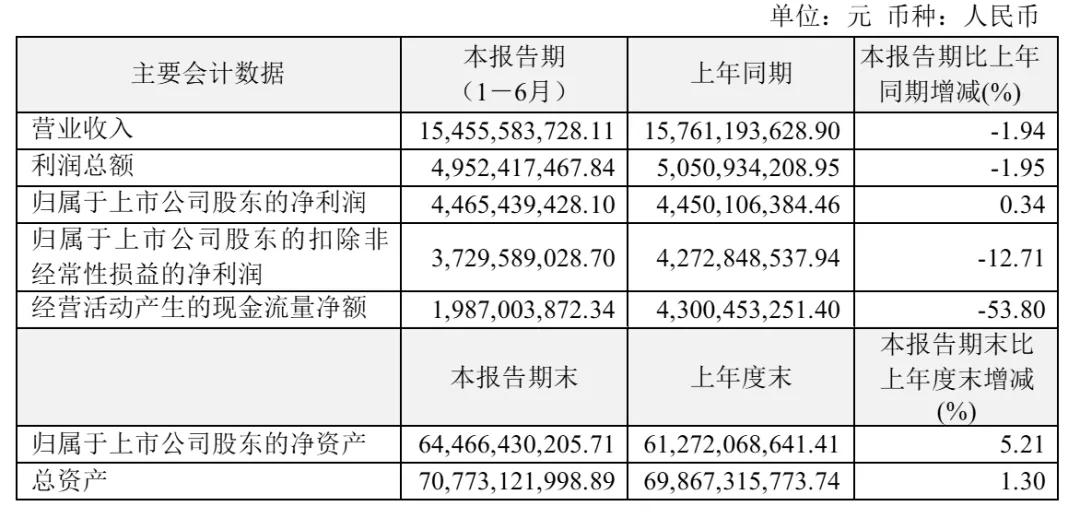 单位：元 币种：人民币

| 主要会计数据 | 本报告期（1－6月） | 上年同期 | 本报告期比上年同期增减(%) |
|---|---|---|---|
| 营业收入 | 15,455,583,728.11 | 15,761,193,628.90 | -1.94 |
| 利润总额 | 4,952,417,467.84 | 5,050,934,208.95 | -1.95 |
| 归属于上市公司股东的净利润 | 4,465,439,428.10 | 4,450,106,384.46 | 0.34 |
| 归属于上市公司股东的扣除非经常性损益的净利润 | 3,729,589,028.70 | 4,272,848,537.94 | -12.71 |
| 经营活动产生的现金流量净额 | 1,987,003,872.34 | 4,300,453,251.40 | -53.80 |
|  | 本报告期末 | 上年度末 | 本报告期末比上年度末增减(%) |
| 归属于上市公司股东的净资产 | 64,466,430,205.71 | 61,272,068,641.41 | 5.21 |
| 总资产 | 70,773,121,998.89 | 69,867,315,773.74 | 1.30 |